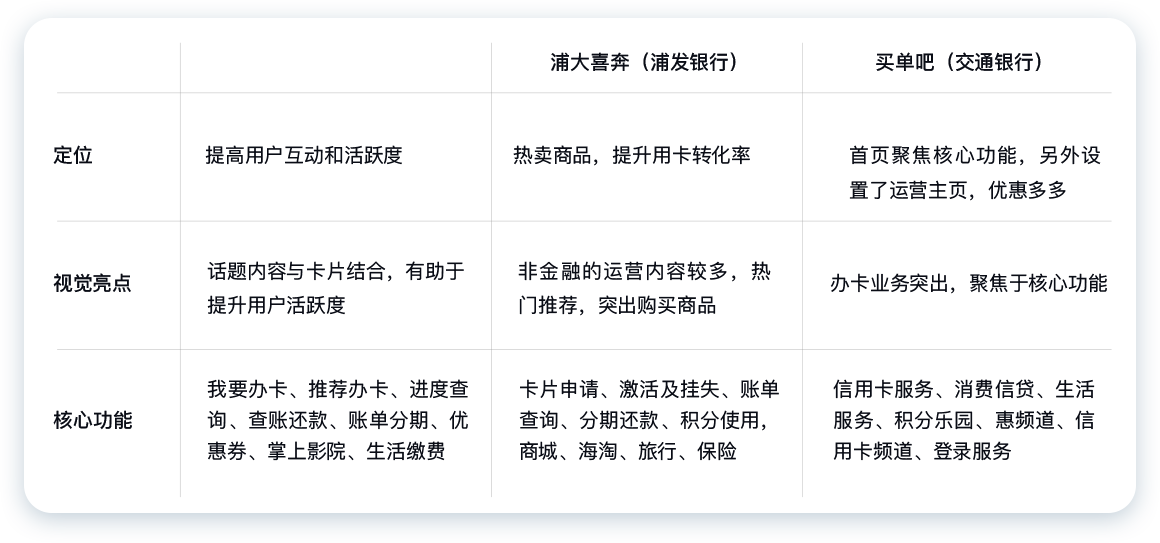 |  |  | 浦大喜奔（浦发银行） | 买单吧（交通银行） |
|---|---|---|---|
| 定位 | 提高用户互动和活跃度 | 热卖商品，提升用卡转化率 | 首页聚焦核心功能，另外设置了运营主页，优惠多多 |
| 视觉亮点 | 话题内容与卡片结合，有助于提升用户活跃度 | 非金融的运营内容较多，热门推荐，突出购买商品 | 办卡业务突出，聚焦于核心功能 |
| 核心功能 | 我要办卡、推荐办卡、进度查询、查账还款、账单分期、优惠券、掌上影院、生活缴费 | 卡片申请、激活及挂失、账单查询、分期还款、积分使用，商城、海淘、旅行、保险 | 信用卡服务、消费信贷、生活服务、积分乐园、惠频道、信用卡频道、登录服务 |